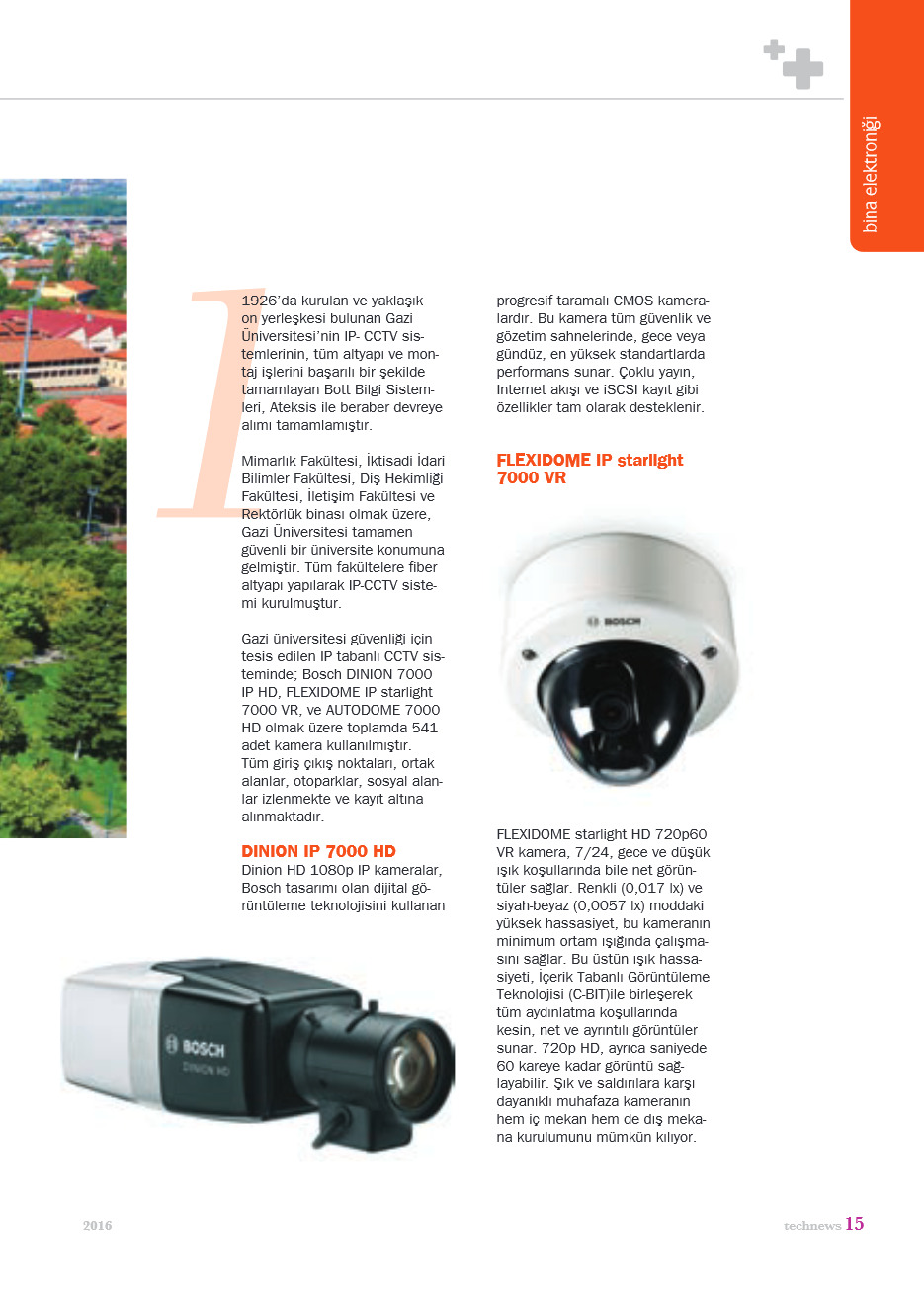 bina elektroniği

1926'da kurulan ve yaklaşık on yerleşkesi bulunan Gazi Üniversitesi'nin IP- CCTV sistemlerinin, tüm altyapı ve montaj işlerini başarılı bir şekilde tamamlayan Bott Bilgi Sistemleri, Ateksis ile beraber devreye alımı tamamlamıştır.

Mimarlık Fakültesi, İktisadi İdari Bilimler Fakültesi, Diş Hekimliği Fakültesi, İletişim Fakültesi ve Rektörlük binası olmak üzere, Gazi Üniversitesi tamamen güvenli bir üniversite konumuna gelmiştir. Tüm fakültelere fiber altyapı yapılarak IP-CCTV sistemi kurulmuştur.

Gazi üniversitesi güvenliği için tesis edilen IP tabanlı CCTV sisteminde; Bosch DINION 7000 IP HD, FLEXIDOME IP starlight 7000 VR, ve AUTODOME 7000 HD olmak üzere toplamda 541 adet kamera kullanılmıştır. Tüm giriş çıkış noktaları, ortak alanlar, otoparklar, sosyal alanlar izlenmekte ve kayıt altına alınmaktadır.

DINION IP 7000 HD
Dinion HD 1080p IP kameralar, Bosch tasarımı olan dijital görüntüleme teknolojisini kullanan progresif taramalı CMOS kameralardır. Bu kamera tüm güvenlik ve gözetim sahnelerinde, gece veya gündüz, en yüksek standartlarda performans sunar. Çoklu yayın, Internet akışı ve iSCSI kayıt gibi özellikler tam olarak desteklenir.

FLEXIDOME IP starlight 7000 VR

BOSCH

FLEXIDOME starlight HD 720p60 VR kamera, 7/24, gece ve düşük ışık koşullarında bile net görüntüler sağlar. Renkli (0,017 lx) ve siyah-beyaz (0,0057 lx) moddaki yüksek hassasiyet, bu kameranın minimum ortam ışığında çalışmasını sağlar. Bu üstün ışık hassasiyeti, İçerik Tabanlı Görüntüleme Teknolojisi (C-BIT)ile birleşerek tüm aydınlatma koşullarında kesin, net ve ayrıntılı görüntüler sunar. 720p HD, ayrıca saniyede 60 kareye kadar görüntü sağlayabilir. Şık ve saldırılara karşı dayanıklı muhafaza kameranın hem iç mekan hem de dış mekana kurulumunu mümkün kılıyor.

BOSCH
DINION HD

2016

technews 15